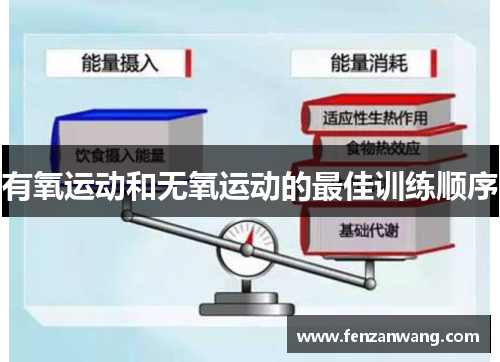 能量摄入

能量消耗

饮食摄入能量

适应性生热作用

食物热效应

有氧运动和无氧运动的最佳训练顺序

基础代谢

www.fenzanwang.com